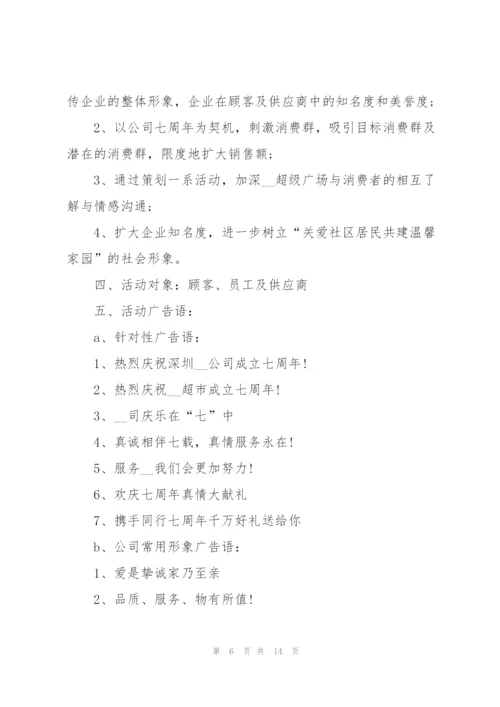 传企业的整体形象，企业在顾客及供应商中的知名度和美誉度；

2、以公司七周年为契机，刺激消费群，吸引目标消费群及潜在的消费群，限度地扩大销售额；

3、通过策划一系活动，加深__超级广场与消费者的相互了解与情感沟通；

4、扩大企业知名度，进一步树立“关爱社区居民共建温馨家园”的社会形象。

四、活动对象：顾客、员工及供应商

五、活动广告语：

a、针对性广告语：

1、热烈庆祝深圳__公司成立七周年！

2、热烈庆祝__超市成立七周年！

3、__司庆乐在“七”中

4、真诚相伴七载，真情服务永在！

5、服务__我们会更加努力！

6、欢庆七周年真情大献礼

7、携手同行七周年千万好礼送给你

b、公司常用形象广告语：

1、爱是挚诚家乃至亲

2、品质、服务、物有所值！

第 6 页 共 14 页